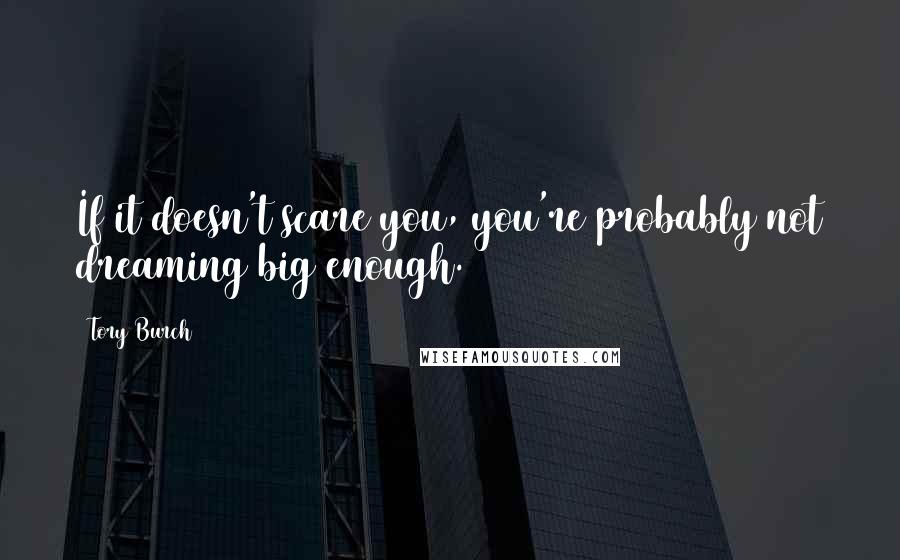 If it doesn't scare you, you're probably not dreaming big enough.

Tory Burch

WISEFAMOUSQUOTES.COM